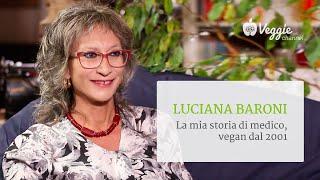 Veggie channel

LUCIANA BARONI
La mia storia di medico, vegan dal 2001